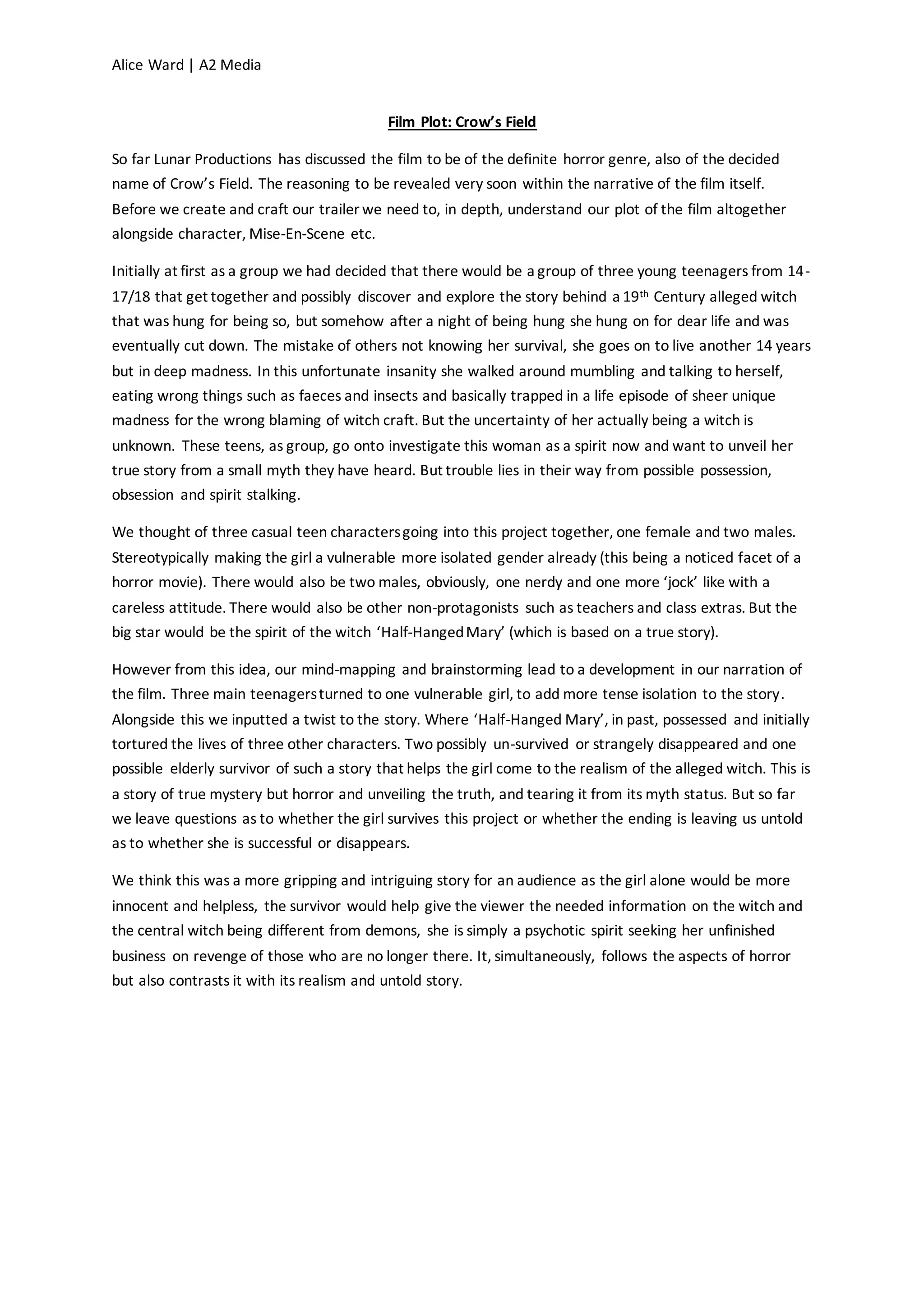 Alice Ward | A2 Media

Film Plot: Crow's Field

So far Lunar Productions has discussed the film to be of the definite horror genre, also of the decided name of Crow's Field. The reasoning to be revealed very soon within the narrative of the film itself. Before we create and craft our trailer we need to, in depth, understand our plot of the film altogether alongside character, Mise-En-Scene etc.

Initially at first as a group we had decided that there would be a group of three young teenagers from 14-17/18 that get together and possibly discover and explore the story behind a 19$^{th}$ Century alleged witch that was hung for being so, but somehow after a night of being hung she hung on for dear life and was eventually cut down. The mistake of others not knowing her survival, she goes on to live another 14 years but in deep madness. In this unfortunate insanity she walked around mumbling and talking to herself, eating wrong things such as faeces and insects and basically trapped in a life episode of sheer unique madness for the wrong blaming of witch craft. But the uncertainty of her actually being a witch is unknown. These teens, as group, go onto investigate this woman as a spirit now and want to unveil her true story from a small myth they have heard. But trouble lies in their way from possible possession, obsession and spirit stalking.

We thought of three casual teen characters going into this project together, one female and two males. Stereotypically making the girl a vulnerable more isolated gender already (this being a noticed facet of a horror movie). There would also be two males, obviously, one nerdy and one more 'jock' like with a careless attitude. There would also be other non-protagonists such as teachers and class extras. But the big star would be the spirit of the witch 'Half-Hanged Mary' (which is based on a true story).

However from this idea, our mind-mapping and brainstorming lead to a development in our narration of the film. Three main teenagers turned to one vulnerable girl, to add more tense isolation to the story. Alongside this we inputted a twist to the story. Where 'Half-Hanged Mary', in past, possessed and initially tortured the lives of three other characters. Two possibly un-survived or strangely disappeared and one possible elderly survivor of such a story that helps the girl come to the realism of the alleged witch. This is a story of true mystery but horror and unveiling the truth, and tearing it from its myth status. But so far we leave questions as to whether the girl survives this project or whether the ending is leaving us untold as to whether she is successful or disappears.

We think this was a more gripping and intriguing story for an audience as the girl alone would be more innocent and helpless, the survivor would help give the viewer the needed information on the witch and the central witch being different from demons, she is simply a psychotic spirit seeking her unfinished business on revenge of those who are no longer there. It, simultaneously, follows the aspects of horror but also contrasts it with its realism and untold story.